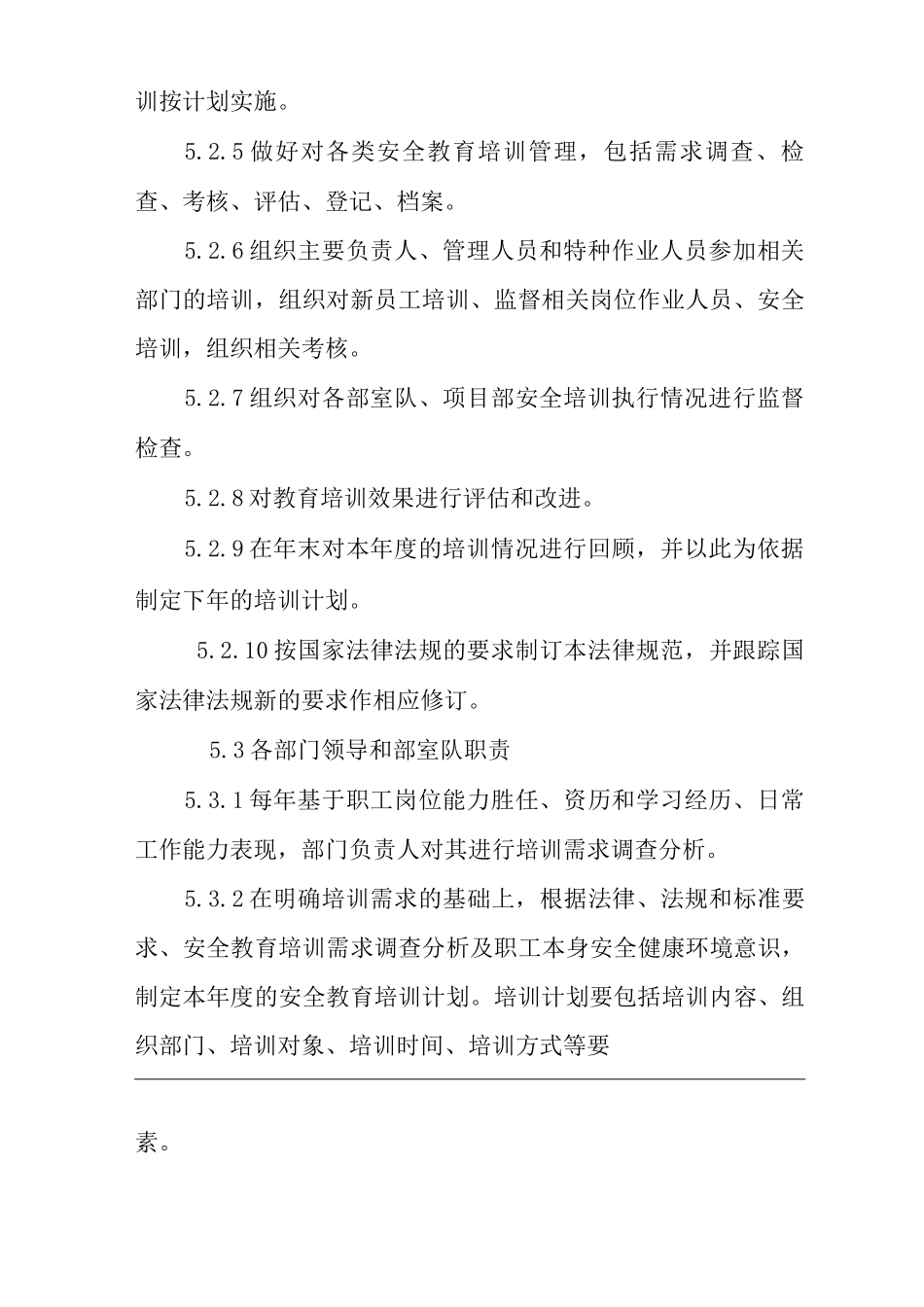 训按计划实施。

5.2.5 做好对各类安全教育培训管理，包括需求调查、检查、考核、评估、登记、档案。

5.2.6 组织主要负责人、管理人员和特种作业人员参加相关部门的培训，组织对新员工培训、监督相关岗位作业人员、安全培训，组织相关考核。

5.2.7 组织对各部室队、项目部安全培训执行情况进行监督检查。

5.2.8 对教育培训效果进行评估和改进。

5.2.9 在年末对本年度的培训情况进行回顾，并以此为依据制定下年的培训计划。

5.2.10 按国家法律法规的要求制订本法律规范，并跟踪国家法律法规新的要求作相应修订。

5.3 各部门领导和部室队职责

5.3.1 每年基于职工岗位能力胜任、资历和学习经历、日常工作能力表现，部门负责人对其进行培训需求调查分析。

5.3.2 在明确培训需求的基础上，根据法律、法规和标准要求、安全教育培训需求调查分析及职工本身安全健康环境意识，制定本年度的安全教育培训计划。培训计划要包括培训内容、组织部门、培训对象、培训时间、培训方式等要

素。